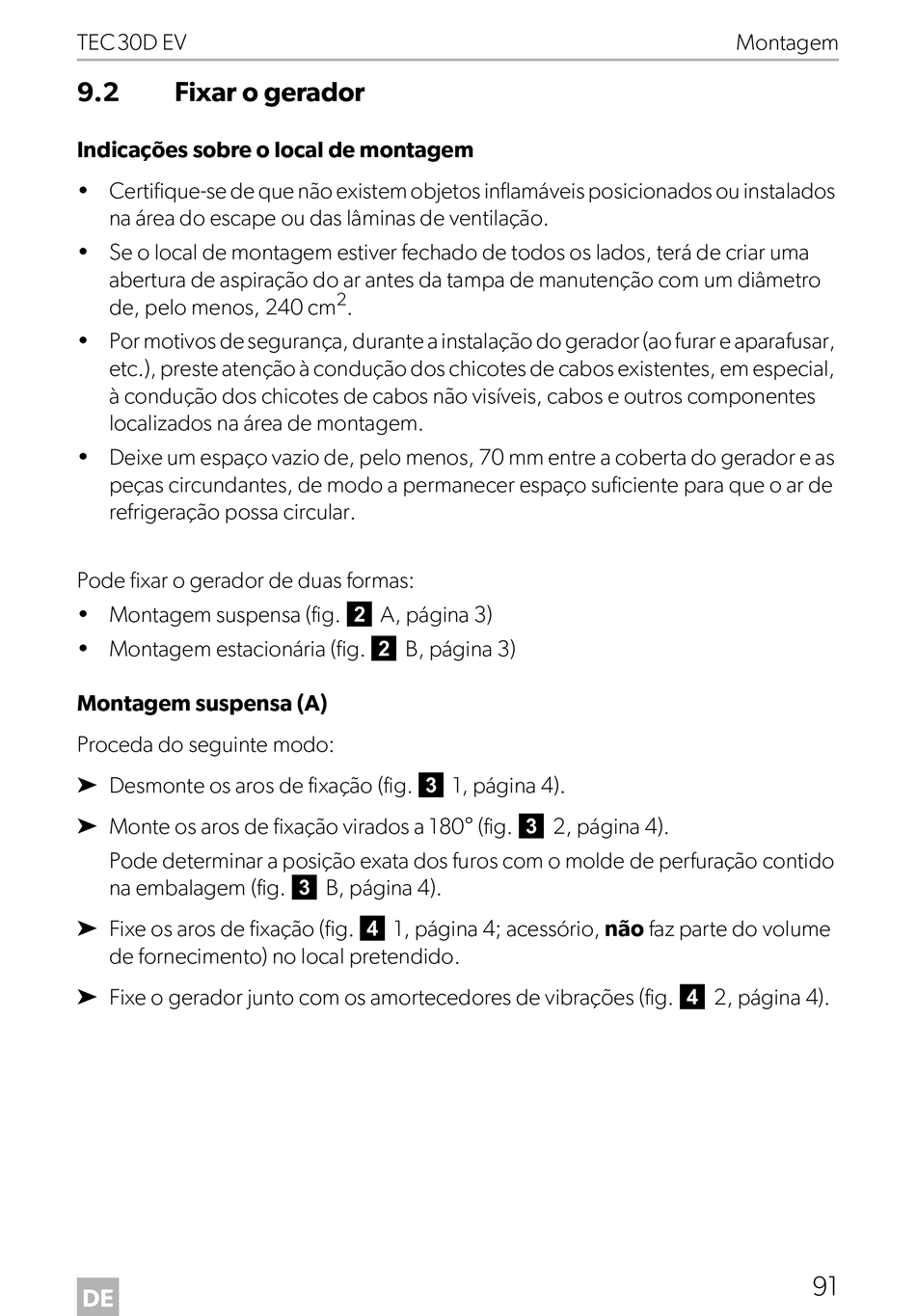 TEC 30D EV Montagem

9.2 Fixar o gerador

Indicações sobre o local de montagem

• Certifique-se de que não existem objetos inflamáveis posicionados ou instalados na área do escape ou das lâminas de ventilação.
• Se o local de montagem estiver fechado de todos os lados, terá de criar uma abertura de aspiração do ar antes da tampa de manutenção com um diâmetro de, pelo menos, 240 $cm^2$.
• Por motivos de segurança, durante a instalação do gerador (ao furar e aparafusar, etc.), preste atenção à condução dos chicotes de cabos existentes, em especial, à condução dos chicotes de cabos não visíveis, cabos e outros componentes localizados na área de montagem.
• Deixe um espaço vazio de, pelo menos, 70 mm entre a coberta do gerador e as peças circundantes, de modo a permanecer espaço suficiente para que o ar de refrigeração possa circular.

Pode fixar o gerador de duas formas:
• Montagem suspensa (fig. 2 A, página 3)
• Montagem estacionária (fig. 2 B, página 3)

Montagem suspensa (A)

Proceda do seguinte modo:
➤ Desmonte os aros de fixação (fig. 3 1, página 4).
➤ Monte os aros de fixação virados a 180° (fig. 3 2, página 4).
Pode determinar a posição exata dos furos com o molde de perfuração contido na embalagem (fig. 3 B, página 4).
➤ Fixe os aros de fixação (fig. 4 1, página 4; acessório, não faz parte do volume de fornecimento) no local pretendido.
➤ Fixe o gerador junto com os amortecedores de vibrações (fig. 4 2, página 4).

DE 91